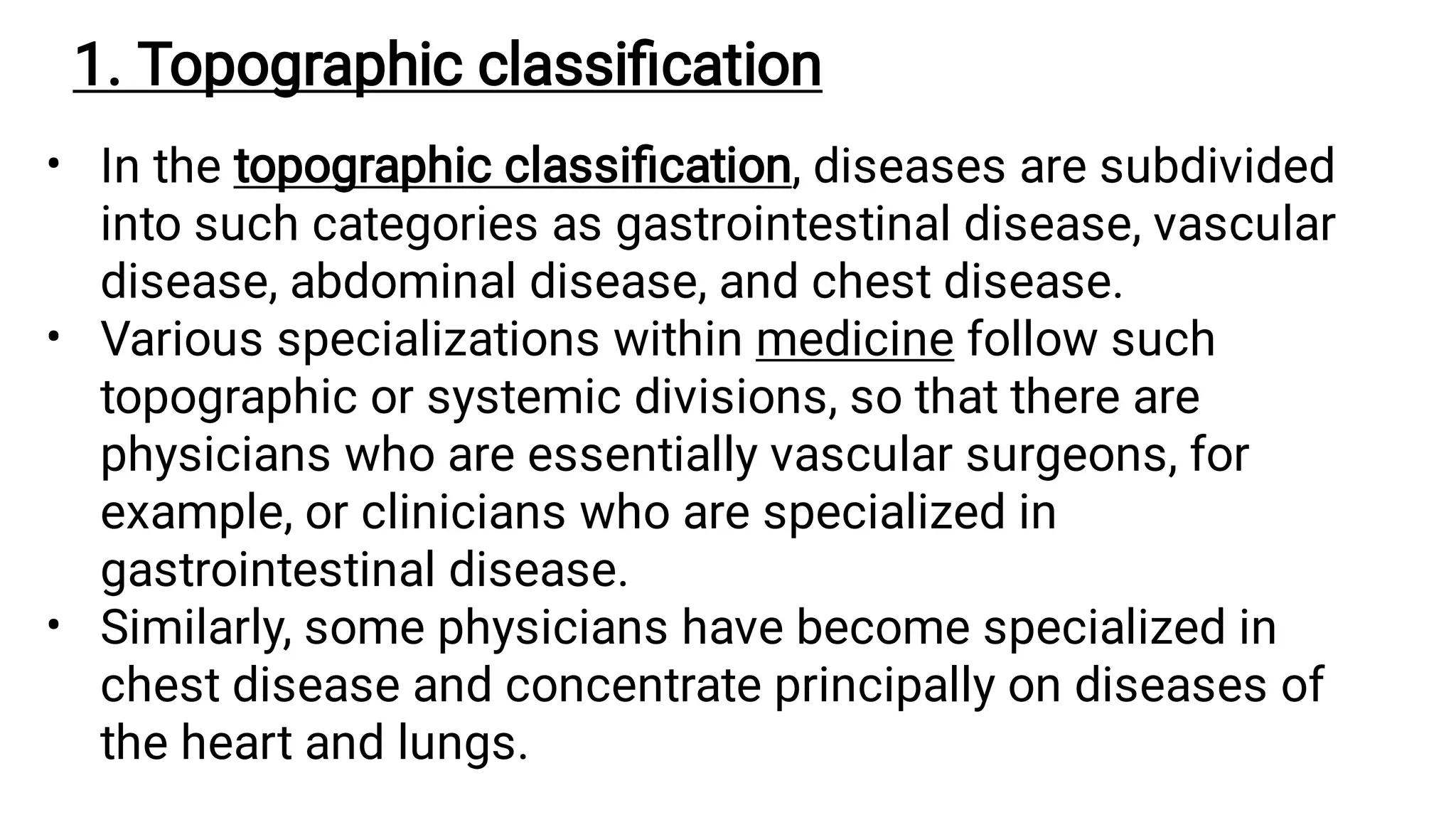 1. Topographic classification

• In the topographic classification, diseases are subdivided into such categories as gastrointestinal disease, vascular disease, abdominal disease, and chest disease.
• Various specializations within medicine follow such topographic or systemic divisions, so that there are physicians who are essentially vascular surgeons, for example, or clinicians who are specialized in gastrointestinal disease.
• Similarly, some physicians have become specialized in chest disease and concentrate principally on diseases of the heart and lungs.